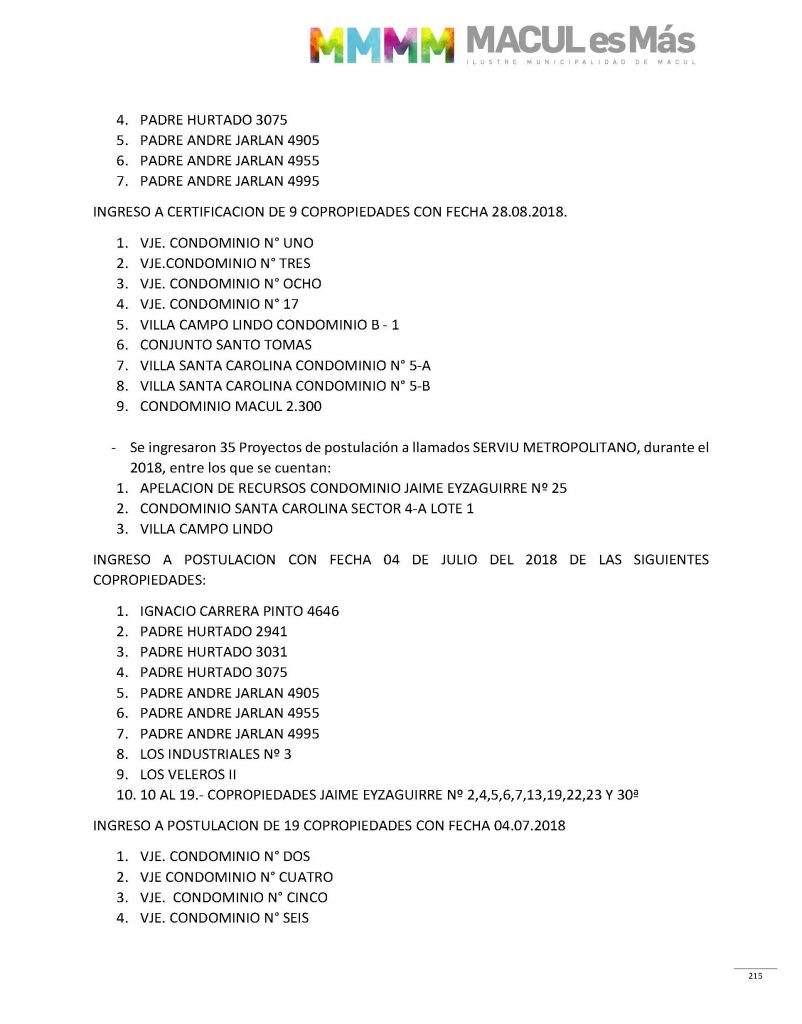 MMMM MACUL es Más
ILUSTRE MUNICIPALIDAD DE MACUL

4. PADRE HURTADO 3075
5. PADRE ANDRE JARLAN 4905
6. PADRE ANDRE JARLAN 4955
7. PADRE ANDRE JARLAN 4995

INGRESO A CERTIFICACION DE 9 COPROPIEDADES CON FECHA 28.08.2018.

1. VJE. CONDOMINIO N° UNO
2. VJE.CONDOMINIO N° TRES
3. VJE. CONDOMINIO N° OCHO
4. VJE. CONDOMINIO N° 17
5. VILLA CAMPO LINDO CONDOMINIO B - 1
6. CONJUNTO SANTO TOMAS
7. VILLA SANTA CAROLINA CONDOMINIO N° 5-A
8. VILLA SANTA CAROLINA CONDOMINIO N° 5-B
9. CONDOMINIO MACUL 2.300

- Se ingresaron 35 Proyectos de postulación a llamados SERVIU METROPOLITANO, durante el 2018, entre los que se cuentan:
1. APELACION DE RECURSOS CONDOMINIO JAIME EYZAGUIRRE Nº 25
2. CONDOMINIO SANTA CAROLINA SECTOR 4-A LOTE 1
3. VILLA CAMPO LINDO

INGRESO A POSTULACION CON FECHA 04 DE JULIO DEL 2018 DE LAS SIGUIENTES COPROPIEDADES:

1. IGNACIO CARRERA PINTO 4646
2. PADRE HURTADO 2941
3. PADRE HURTADO 3031
4. PADRE HURTADO 3075
5. PADRE ANDRE JARLAN 4905
6. PADRE ANDRE JARLAN 4955
7. PADRE ANDRE JARLAN 4995
8. LOS INDUSTRIALES Nº 3
9. LOS VELEROS II
10. 10 AL 19.- COPROPIEDADES JAIME EYZAGUIRRE Nº 2,4,5,6,7,13,19,22,23 Y 30ª

INGRESO A POSTULACION DE 19 COPROPIEDADES CON FECHA 04.07.2018

1. VJE. CONDOMINIO N° DOS
2. VJE CONDOMINIO N° CUATRO
3. VJE. CONDOMINIO N° CINCO
4. VJE. CONDOMINIO N° SEIS

215